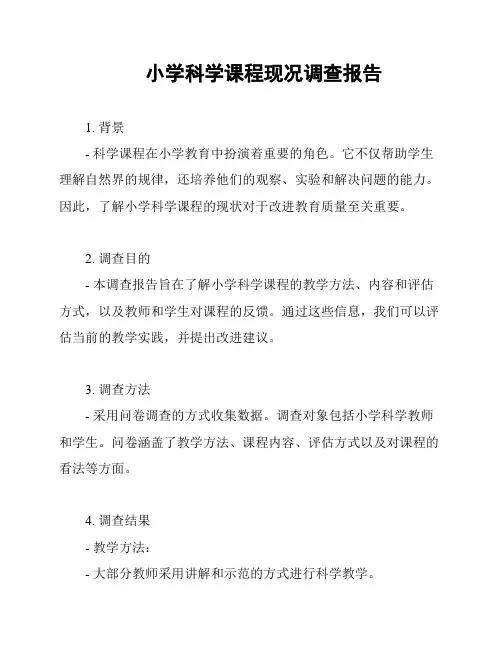 小学科学课程现况调查报告

1. 背景

- 科学课程在小学教育中扮演着重要的角色。它不仅帮助学生理解自然界的规律，还培养他们的观察、实验和解决问题的能力。因此，了解小学科学课程的现状对于改进教育质量至关重要。

2. 调查目的

- 本调查报告旨在了解小学科学课程的教学方法、内容和评估方式，以及教师和学生对课程的反馈。通过这些信息，我们可以评估当前的教学实践，并提出改进建议。

3. 调查方法

- 采用问卷调查的方式收集数据。调查对象包括小学科学教师和学生。问卷涵盖了教学方法、课程内容、评估方式以及对课程的看法等方面。

4. 调查结果

- 教学方法：

- 大部分教师采用讲解和示范的方式进行科学教学。